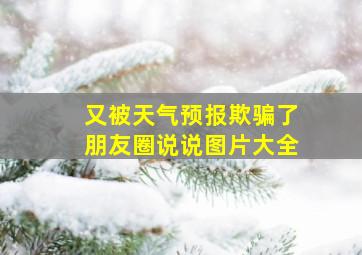 又被天气预报欺骗了
朋友圈说说图片大全